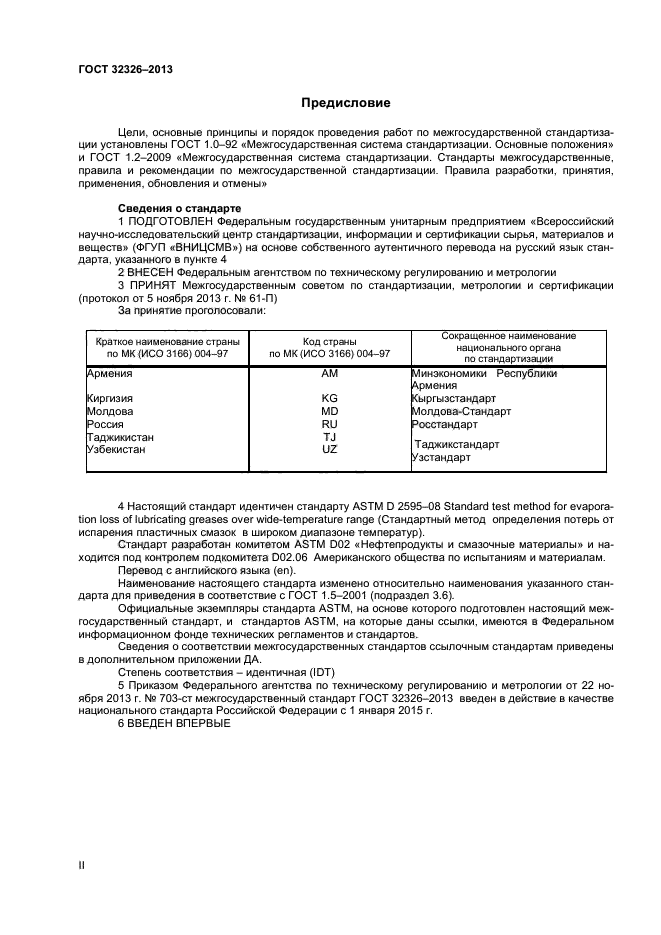 ГОСТ 32326–2013

Предисловие

Цели, основные принципы и порядок проведения работ по межгосударственной стандартизации установлены ГОСТ 1.0–92 «Межгосударственная система стандартизации. Основные положения» и ГОСТ 1.2–2009 «Межгосударственная система стандартизации. Стандарты межгосударственные, правила и рекомендации по межгосударственной стандартизации. Правила разработки, принятия, применения, обновления и отмены»

Сведения о стандарте

1 ПОДГОТОВЛЕН Федеральным государственным унитарным предприятием «Всероссийский научно-исследовательский центр стандартизации, информации и сертификации сырья, материалов и веществ» (ФГУП «ВНИЦСМВ») на основе собственного аутентичного перевода на русский язык стандарта, указанного в пункте 4

2 ВНЕСЕН Федеральным агентством по техническому регулированию и метрологии

3 ПРИНЯТ Межгосударственным советом по стандартизации, метрологии и сертификации (протокол от 5 ноября 2013 г. № 61-П)

За принятие проголосовали:

| Краткое наименование страны по МК (ИСО 3166) 004–97 | Код страны по МК (ИСО 3166) 004–97 | Сокращенное наименование национального органа по стандартизации |
|---|---|---|
| Армения | AM | Минэкономики Республики Армения |
| Киргизия | KG | Кыргызстандарт |
| Молдова | MD | Молдова-Стандарт |
| Россия | RU | Росстандарт |
| Таджикистан | TJ | Таджикстандарт |
| Узбекистан | UZ | Узстандарт |

4 Настоящий стандарт идентичен стандарту ASTM D 2595–08 Standard test method for evaporation loss of lubricating greases over wide-temperature range (Стандартный метод определения потерь от испарения пластичных смазок в широком диапазоне температур).

Стандарт разработан комитетом ASTM D02 «Нефтепродукты и смазочные материалы» и находится под контролем подкомитета D02.06 Американского общества по испытаниям и материалам.

Перевод с английского языка (en).

Наименование настоящего стандарта изменено относительно наименования указанного стандарта для приведения в соответствие с ГОСТ 1.5–2001 (подраздел 3.6).

Официальные экземпляры стандарта ASTM, на основе которого подготовлен настоящий межгосударственный стандарт, и стандартов ASTM, на которые даны ссылки, имеются в Федеральном информационном фонде технических регламентов и стандартов.

Сведения о соответствии межгосударственных стандартов ссылочным стандартам приведены в дополнительном приложении ДА.

Степень соответствия – идентичная (IDT)

5 Приказом Федерального агентства по техническому регулированию и метрологии от 22 ноября 2013 г. № 703-ст межгосударственный стандарт ГОСТ 32326–2013 введен в действие в качестве национального стандарта Российской Федерации с 1 января 2015 г.

6 ВВЕДЕН ВПЕРВЫЕ

II